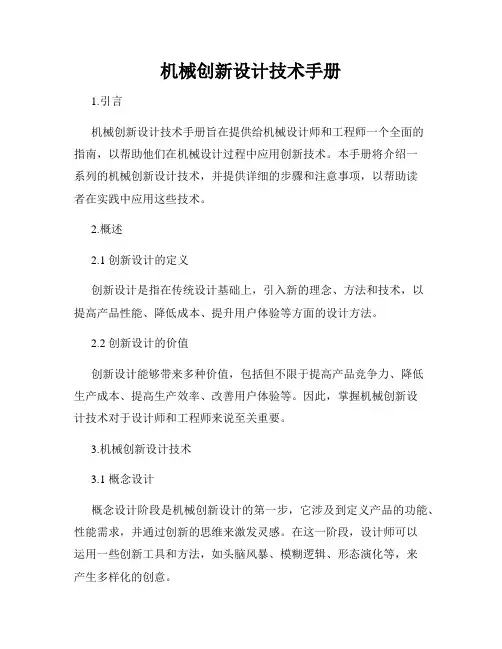 机械创新设计技术手册

1.引言

机械创新设计技术手册旨在提供给机械设计师和工程师一个全面的指南，以帮助他们在机械设计过程中应用创新技术。本手册将介绍一系列的机械创新设计技术，并提供详细的步骤和注意事项，以帮助读者在实践中应用这些技术。

2.概述

2.1 创新设计的定义

创新设计是指在传统设计基础上，引入新的理念、方法和技术，以提高产品性能、降低成本、提升用户体验等方面的设计方法。

2.2 创新设计的价值

创新设计能够带来多种价值，包括但不限于提高产品竞争力、降低生产成本、提高生产效率、改善用户体验等。因此，掌握机械创新设计技术对于设计师和工程师来说至关重要。

3.机械创新设计技术

3.1 概念设计

概念设计阶段是机械创新设计的第一步，它涉及到定义产品的功能、性能需求，并通过创新的思维来激发灵感。在这一阶段，设计师可以运用一些创新工具和方法，如头脑风暴、模糊逻辑、形态演化等，来产生多样化的创意。